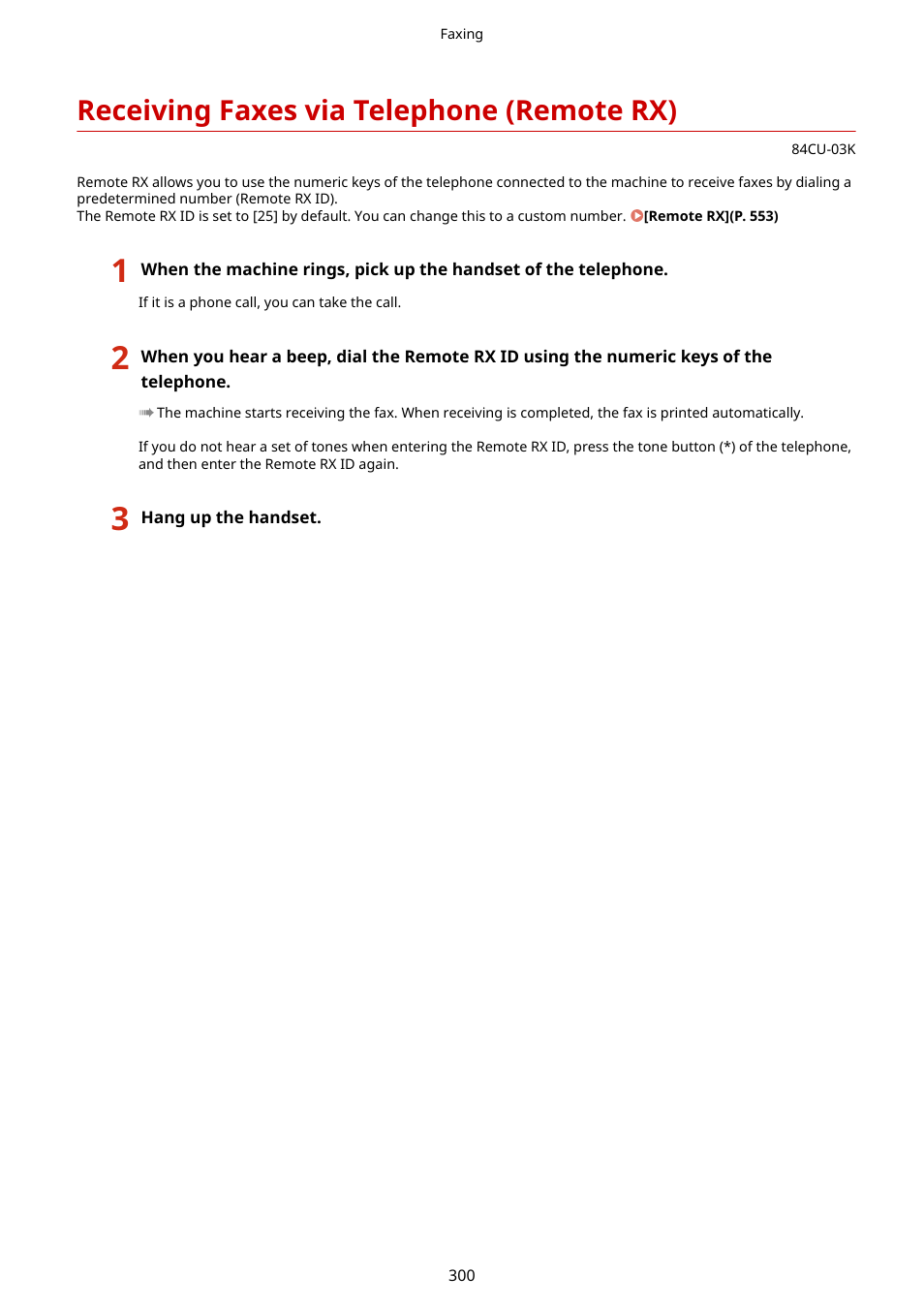 Faxing

Receiving Faxes via Telephone (Remote RX)

84CU-03K

Remote RX allows you to use the numeric keys of the telephone connected to the machine to receive faxes by dialing a predetermined number (Remote RX ID).
The Remote RX ID is set to [25] by default. You can change this to a custom number. [Remote RX](P. 553)

1 When the machine rings, pick up the handset of the telephone.

If it is a phone call, you can take the call.

2 When you hear a beep, dial the Remote RX ID using the numeric keys of the telephone.

The machine starts receiving the fax. When receiving is completed, the fax is printed automatically.

If you do not hear a set of tones when entering the Remote RX ID, press the tone button (*) of the telephone, and then enter the Remote RX ID again.

3 Hang up the handset.

300